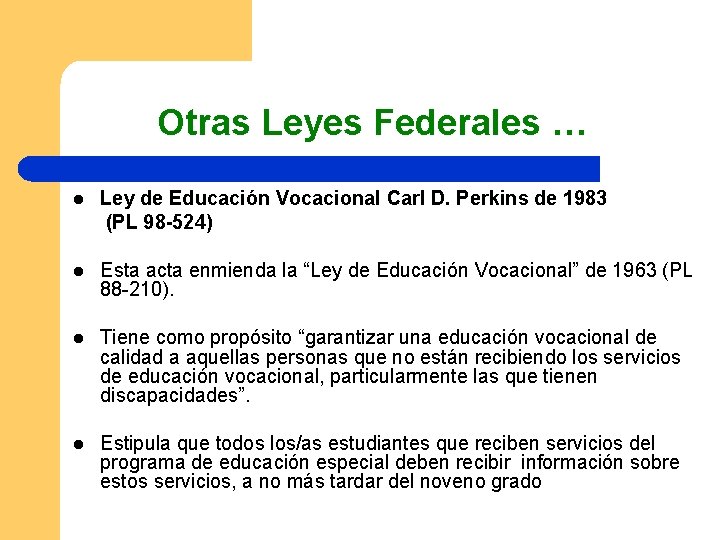 Otras Leyes Federales …

• Ley de Educación Vocacional Carl D. Perkins de 1983 (PL 98-524)

• Esta acta enmienda la "Ley de Educación Vocacional" de 1963 (PL 88-210).

• Tiene como propósito "garantizar una educación vocacional de calidad a aquellas personas que no están recibiendo los servicios de educación vocacional, particularmente las que tienen discapacidades".

• Estipula que todos los/as estudiantes que reciben servicios del programa de educación especial deben recibir información sobre estos servicios, a no más tardar del noveno grado